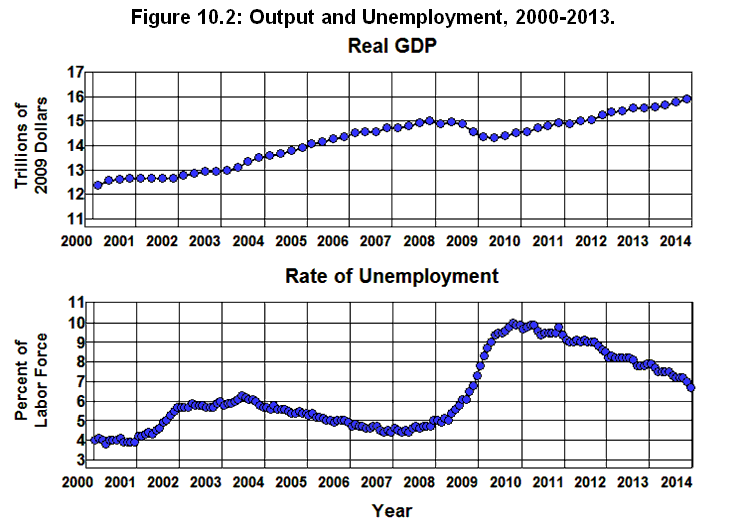 Figure 10.2: Output and Unemployment, 2000-2013.

Real GDP

Trillions of 2009 Dollars

17
16
15
14
13
12
11

2000 2001 2002 2003 2004 2005 2006 2007 2008 2009 2010 2011 2012 2013 2014

Rate of Unemployment

Percent of Labor Force

11
10
9
8
7
6
5
4
3

2000 2001 2002 2003 2004 2005 2006 2007 2008 2009 2010 2011 2012 2013 2014

Year